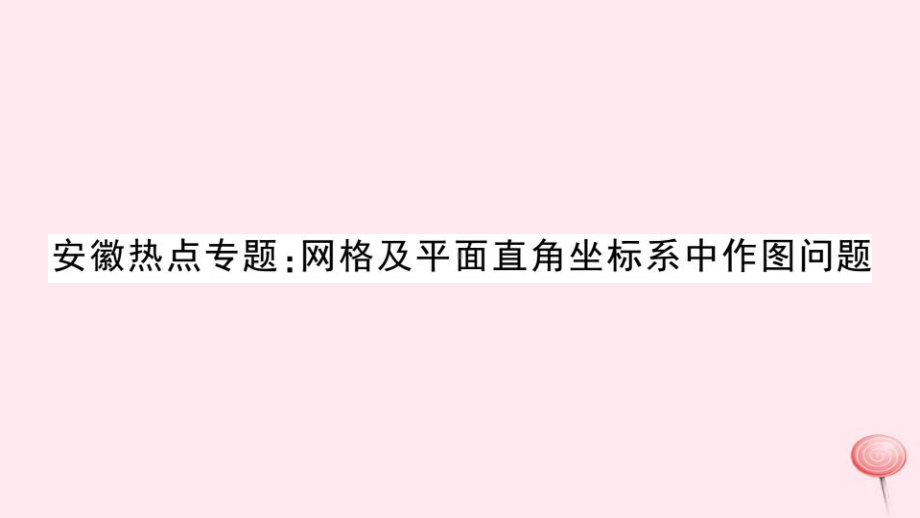 安徽热点专题：网格及平面直角坐标系中作图问题